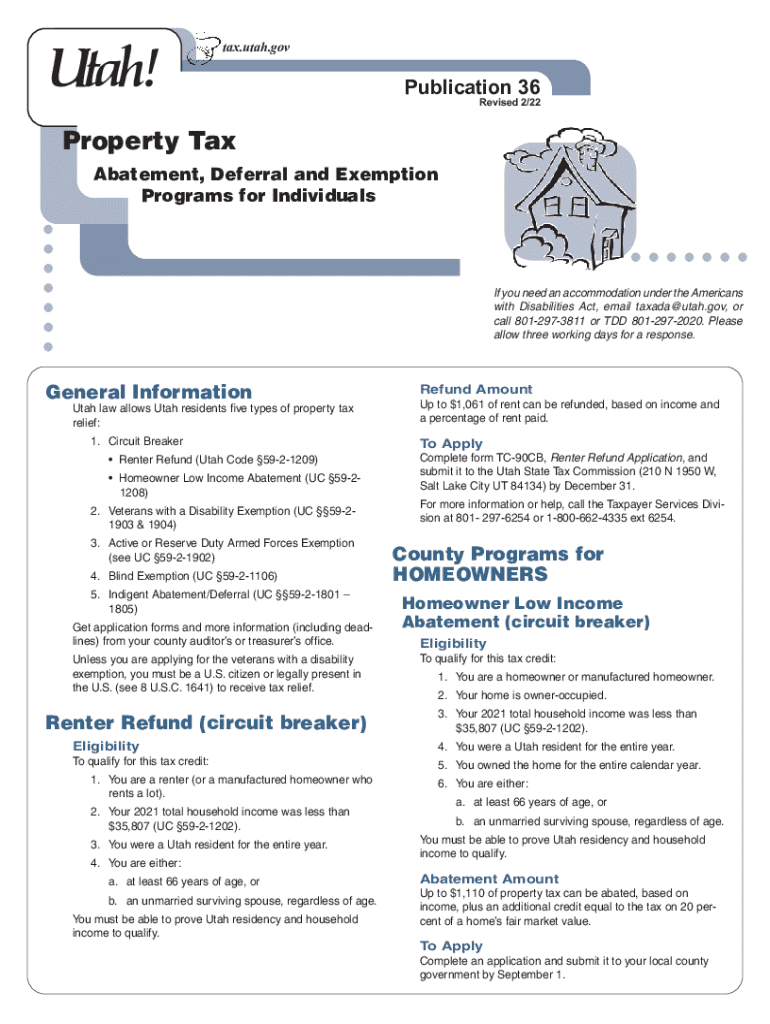 Utah!

tax.utah.gov

Publication 36
Revised 2/22

Property Tax

Abatement, Deferral and Exemption Programs for Individuals

If you need an accommodation under the Americans with Disabilities Act, email taxada@utah.gov, or call 801-297-3811 or TDD 801-297-2020. Please allow three working days for a response.

General Information

Utah law allows Utah residents five types of property tax relief:

1. Circuit Breaker
• Renter Refund (Utah Code §59-2-1209)
• Homeowner Low Income Abatement (UC §59-2-1208)
2. Veterans with a Disability Exemption (UC §§59-2-1903 & 1904)
3. Active or Reserve Duty Armed Forces Exemption (see UC §59-2-1902)
4. Blind Exemption (UC §59-2-1106)
5. Indigent Abatement/Deferral (UC §§59-2-1801 – 1805)

Get application forms and more information (including deadlines) from your county auditor's or treasurer's office.

Unless you are applying for the veterans with a disability exemption, you must be a U.S. citizen or legally present in the U.S. (see 8 U.S.C. 1641) to receive tax relief.

Renter Refund (circuit breaker)

Eligibility

To qualify for this tax credit:

1. You are a renter (or a manufactured homeowner who rents a lot).
2. Your 2021 total household income was less than $35,807 (UC §59-2-1202).
3. You were a Utah resident for the entire year.
4. You are either:
a. at least 66 years of age, or
b. an unmarried surviving spouse, regardless of age.

You must be able to prove Utah residency and household income to qualify.

Refund Amount

Up to $1,061 of rent can be refunded, based on income and a percentage of rent paid.

To Apply

Complete form TC-90CB, Renter Refund Application, and submit it to the Utah State Tax Commission (210 N 1950 W, Salt Lake City UT 84134) by December 31.

For more information or help, call the Taxpayer Services Division at 801- 297-6254 or 1-800-662-4335 ext 6254.

County Programs for HOMEOWNERS

Homeowner Low Income Abatement (circuit breaker)

Eligibility

To qualify for this tax credit:

1. You are a homeowner or manufactured homeowner.
2. Your home is owner-occupied.
3. Your 2021 total household income was less than $35,807 (UC §59-2-1202).
4. You were a Utah resident for the entire year.
5. You owned the home for the entire calendar year.
6. You are either:
a. at least 66 years of age, or
b. an unmarried surviving spouse, regardless of age.

You must be able to prove Utah residency and household income to qualify.

Abatement Amount

Up to $1,110 of property tax can be abated, based on income, plus an additional credit equal to the tax on 20 percent of a home's fair market value.

To Apply

Complete an application and submit it to your local county government by September 1.